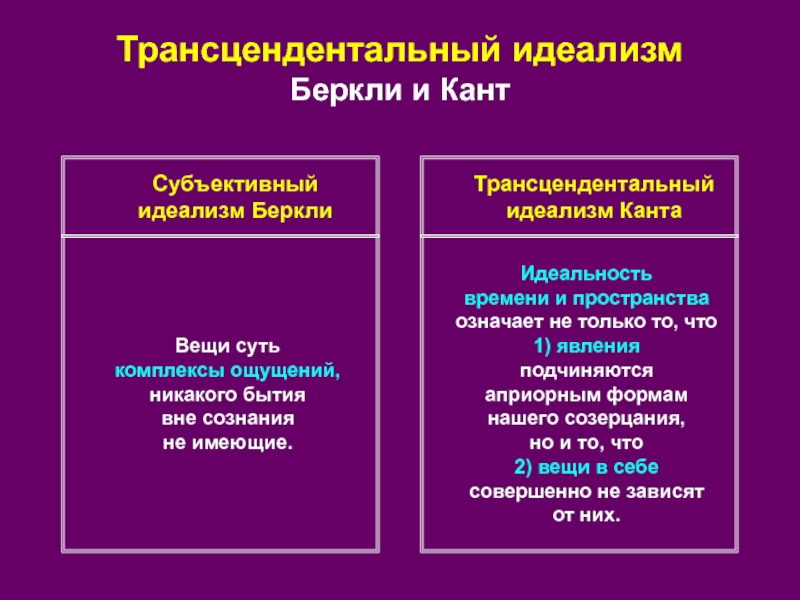 Трансцендентальный идеализм
Беркли и Кант

Субъективный идеализм Беркли

Вещи суть комплексы ощущений, никакого бытия вне сознания не имеющие.

Трансцендентальный идеализм Канта

Идеальность времени и пространства означает не только то, что 1) явления подчиняются априорным формам нашего созерцания, но и то, что 2) вещи в себе совершенно не зависят от них.